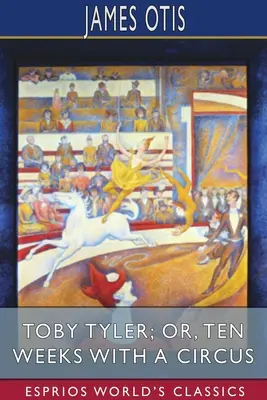 JAMES OTIS

TOBY TYLER; OR, TEN WEEKS WITH A CIRCUS

ESPRIOS WORLD'S CLASSICS